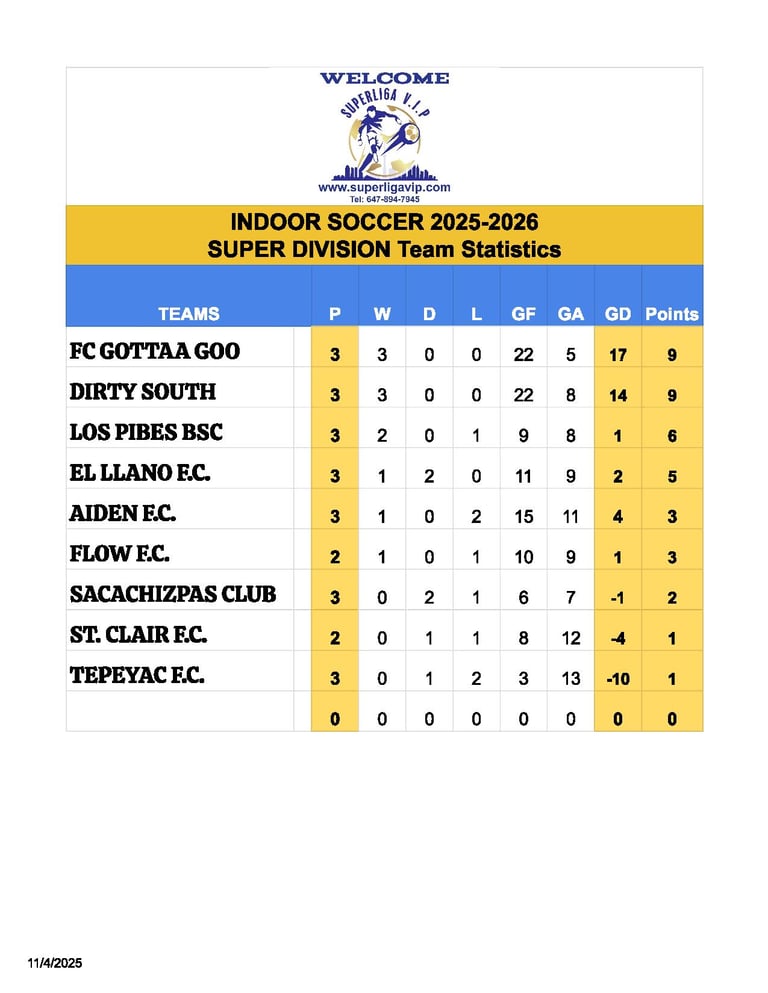 WELCOME
SUPERLIGA V.I.P
www.superligavip.com
Tel: 647-894-7945

INDOOR SOCCER 2025-2026
SUPER DIVISION Team Statistics

| TEAMS | P | W | D | L | GF | GA | GD | Points |
|---|---|---|---|---|---|---|---|---|
| FC GOTTAA GOO | 3 | 3 | 0 | 0 | 22 | 5 | 17 | 9 |
| DIRTY SOUTH | 3 | 3 | 0 | 0 | 22 | 8 | 14 | 9 |
| LOS PIBES BSC | 3 | 2 | 0 | 1 | 9 | 8 | 1 | 6 |
| EL LLANO F.C. | 3 | 1 | 2 | 0 | 11 | 9 | 2 | 5 |
| AIDEN F.C. | 3 | 1 | 0 | 2 | 15 | 11 | 4 | 3 |
| FLOW F.C. | 2 | 1 | 0 | 1 | 10 | 9 | 1 | 3 |
| SACACHIZPAS CLUB | 3 | 0 | 2 | 1 | 6 | 7 | -1 | 2 |
| ST. CLAIR F.C. | 2 | 0 | 1 | 1 | 8 | 12 | -4 | 1 |
| TEPEYAC F.C. | 3 | 0 | 1 | 2 | 3 | 13 | -10 | 1 |
| | 0 | 0 | 0 | 0 | 0 | 0 | 0 | 0 |

11/4/2025